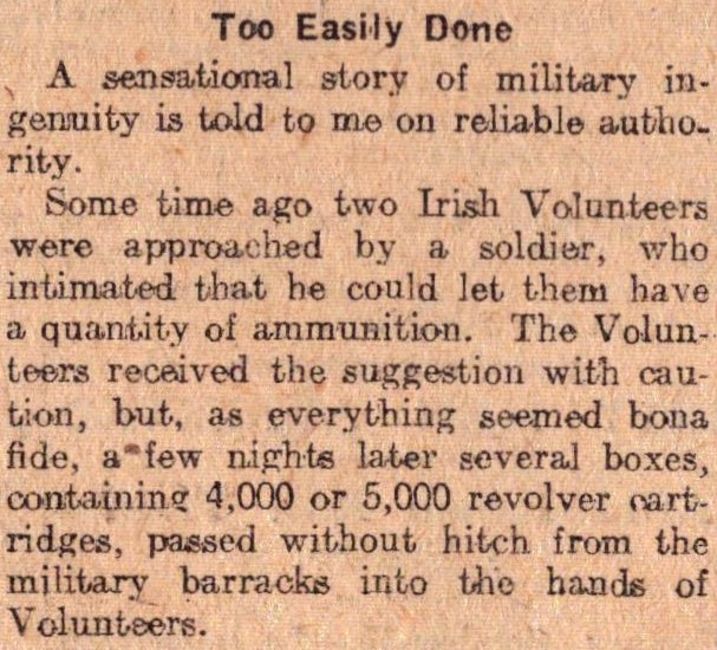 Too Easily Done

A sensational story of military ingenuity is told to me on reliable authority.

Some time ago two Irish Volunteers were approached by a soldier, who intimated that he could let them have a quantity of ammunition. The Volunteers received the suggestion with caution, but, as everything seemed bona fide, a few nights later several boxes, containing 4,000 or 5,000 revolver cartridges, passed without hitch from the military barracks into the hands of Volunteers.